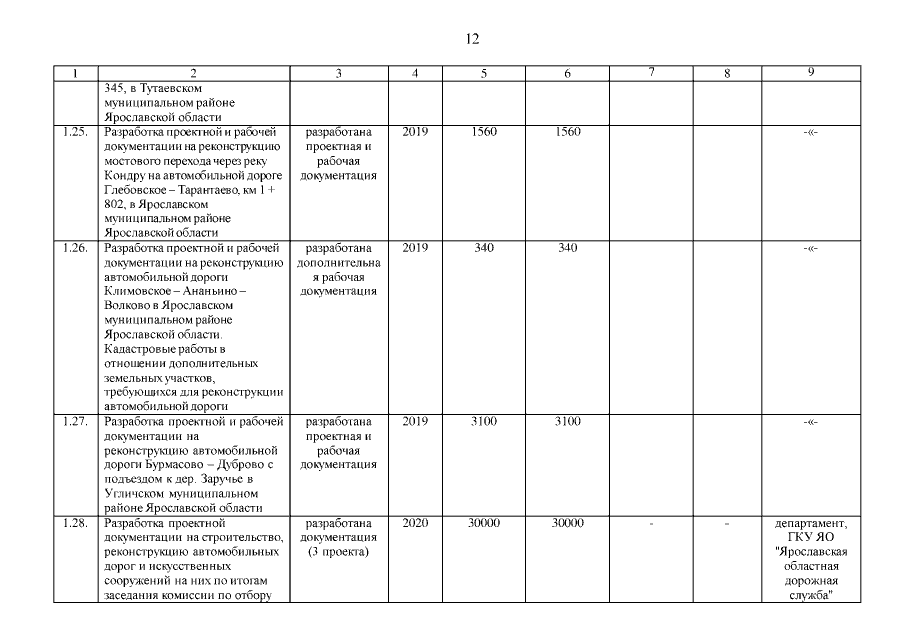 12

| 1 | 2 | 3 | 4 | 5 | 6 | 7 | 8 | 9 |
|---|---|---|---|---|---|---|---|---|
| | 345, в Тутаевском муниципальном районе Ярославской области | | | | | | | |
| 1.25. | Разработка проектной и рабочей документации на реконструкцию мостового перехода через реку Кондру на автомобильной дороге Глебовское – Тарантаево, км 1 + 802, в Ярославском муниципальном районе Ярославской области | разработана проектная и рабочая документация | 2019 | 1560 | 1560 | | | -«- |
| 1.26. | Разработка проектной и рабочей документации на реконструкцию автомобильной дороги Климовское – Ананьино – Волково в Ярославском муниципальном районе Ярославской области. Кадастровые работы в отношении дополнительных земельных участков, требующихся для реконструкции автомобильной дороги | разработана дополнительная рабочая документация | 2019 | 340 | 340 | | | -«- |
| 1.27. | Разработка проектной и рабочей документации на реконструкцию автомобильной дороги Бурмасово – Дуброво с подъездом к дер. Заручье в Угличском муниципальном районе Ярославской области | разработана проектная и рабочая документация | 2019 | 3100 | 3100 | | | -«- |
| 1.28. | Разработка проектной документации на строительство, реконструкцию автомобильных дорог и искусственных сооружений на них по итогам заседания комиссии по отбору | разработана документация (3 проекта) | 2020 | 30000 | 30000 | - | - | департамент, ГКУ ЯО "Ярославская областная дорожная служба" |